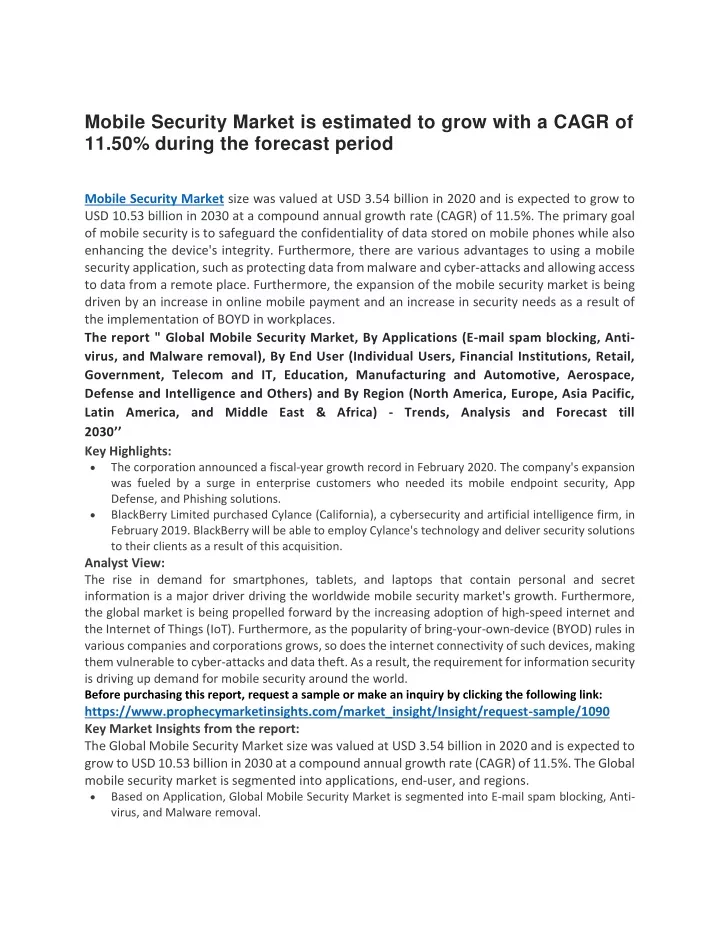 Mobile Security Market is estimated to grow with a CAGR of 11.50% during the forecast period

Mobile Security Market size was valued at USD 3.54 billion in 2020 and is expected to grow to USD 10.53 billion in 2030 at a compound annual growth rate (CAGR) of 11.5%. The primary goal of mobile security is to safeguard the confidentiality of data stored on mobile phones while also enhancing the device's integrity. Furthermore, there are various advantages to using a mobile security application, such as protecting data from malware and cyber-attacks and allowing access to data from a remote place. Furthermore, the expansion of the mobile security market is being driven by an increase in online mobile payment and an increase in security needs as a result of the implementation of BOYD in workplaces.
The report " Global Mobile Security Market, By Applications (E-mail spam blocking, Anti-virus, and Malware removal), By End User (Individual Users, Financial Institutions, Retail, Government, Telecom and IT, Education, Manufacturing and Automotive, Aerospace, Defense and Intelligence and Others) and By Region (North America, Europe, Asia Pacific, Latin America, and Middle East & Africa) - Trends, Analysis and Forecast till 2030’’
Key Highlights:
• The corporation announced a fiscal-year growth record in February 2020. The company's expansion was fueled by a surge in enterprise customers who needed its mobile endpoint security, App Defense, and Phishing solutions.
• BlackBerry Limited purchased Cylance (California), a cybersecurity and artificial intelligence firm, in February 2019. BlackBerry will be able to employ Cylance's technology and deliver security solutions to their clients as a result of this acquisition.
Analyst View:
The rise in demand for smartphones, tablets, and laptops that contain personal and secret information is a major driver driving the worldwide mobile security market's growth. Furthermore, the global market is being propelled forward by the increasing adoption of high-speed internet and the Internet of Things (IoT). Furthermore, as the popularity of bring-your-own-device (BYOD) rules in various companies and corporations grows, so does the internet connectivity of such devices, making them vulnerable to cyber-attacks and data theft. As a result, the requirement for information security is driving up demand for mobile security around the world.
Before purchasing this report, request a sample or make an inquiry by clicking the following link:
https://www.prophecymarketinsights.com/market_insight/Insight/request-sample/1090
Key Market Insights from the report:
The Global Mobile Security Market size was valued at USD 3.54 billion in 2020 and is expected to grow to USD 10.53 billion in 2030 at a compound annual growth rate (CAGR) of 11.5%. The Global mobile security market is segmented into applications, end-user, and regions.
• Based on Application, Global Mobile Security Market is segmented into E-mail spam blocking, Anti-virus, and Malware removal.